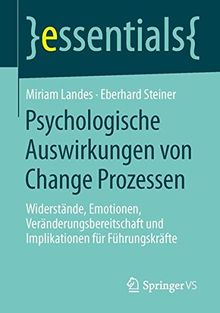 }essentials{

Miriam Landes · Eberhard Steiner

Psychologische Auswirkungen von Change Prozessen

Widerstände, Emotionen, Veränderungsbereitschaft und Implikationen für Führungskräfte

Springer VS